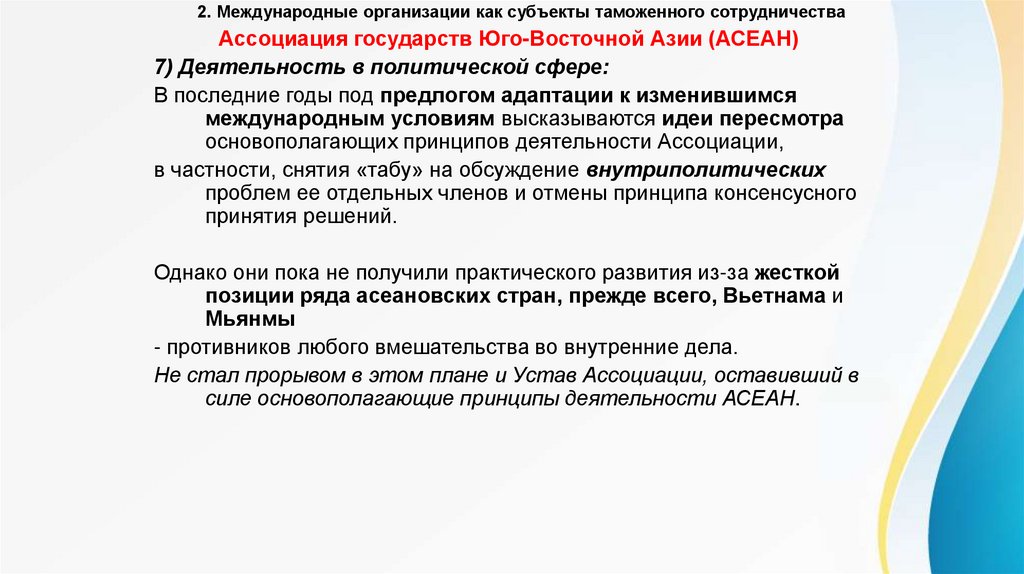 2. Международные организации как субъекты таможенного сотрудничества

Ассоциация государств Юго-Восточной Азии (АСЕАН)

7) Деятельность в политической сфере:

В последние годы под предлогом адаптации к изменившимся международным условиям высказываются идеи пересмотра основополагающих принципов деятельности Ассоциации,

в частности, снятия «табу» на обсуждение внутриполитических проблем ее отдельных членов и отмены принципа консенсусного принятия решений.

Однако они пока не получили практического развития из-за жесткой позиции ряда асеановских стран, прежде всего, Вьетнама и Мьянмы

- противников любого вмешательства во внутренние дела.

Не стал прорывом в этом плане и Устав Ассоциации, оставивший в силе основополагающие принципы деятельности АСЕАН.